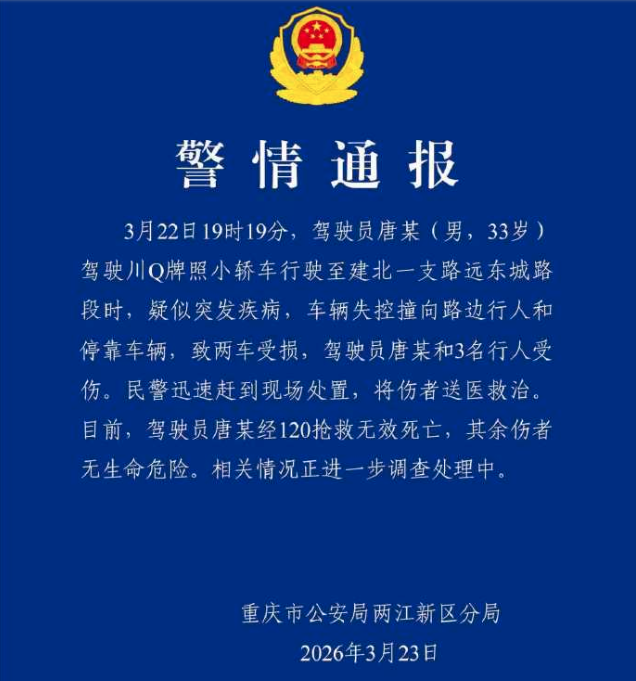 警情通报

3月22日19时19分，驾驶员唐某（男，33岁）驾驶川Q牌照小轿车行驶至建北一支路远东城路段时，疑似突发疾病，车辆失控撞向路边行人和停靠车辆，致两车受损，驾驶员唐某和3名行人受伤。民警迅速赶到现场处置，将伤者送医救治。目前，驾驶员唐某经120抢救无效死亡，其余伤者无生命危险。相关情况正进一步调查处理中。

重庆市公安局两江新区分局
2026年3月23日